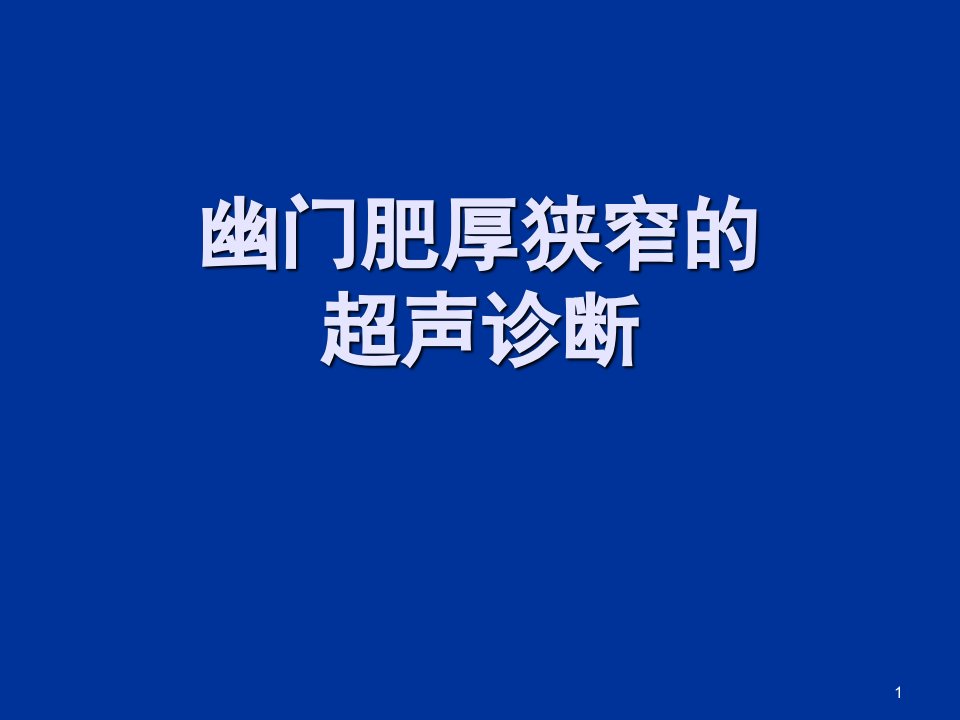 幽门肥厚狭窄的
超声诊断

1